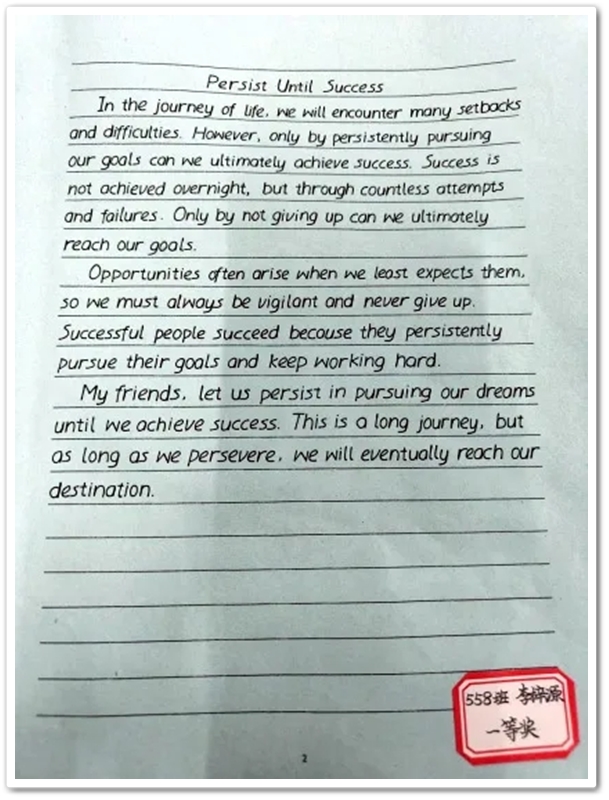 Persist Until Success

In the journey of life, we will encounter many setbacks and difficulties. However, only by persistently pursuing our goals can we ultimately achieve success. Success is not achieved overnight, but through countless attempts and failures. Only by not giving up can we ultimately reach our goals.

Opportunities often arise when we least expects them, so we must always be vigilant and never give up. Successful people succeed because they persistently pursue their goals and keep working hard.

My friends, let us persist in pursuing our dreams until we achieve success. This is a long journey, but as long as we persevere, we will eventually reach our destination.

558班 李梓源
一等奖

2